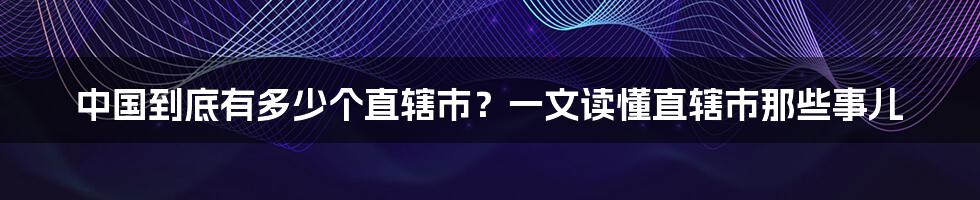 中国到底有多少个直辖市？一文读懂直辖市那些事儿